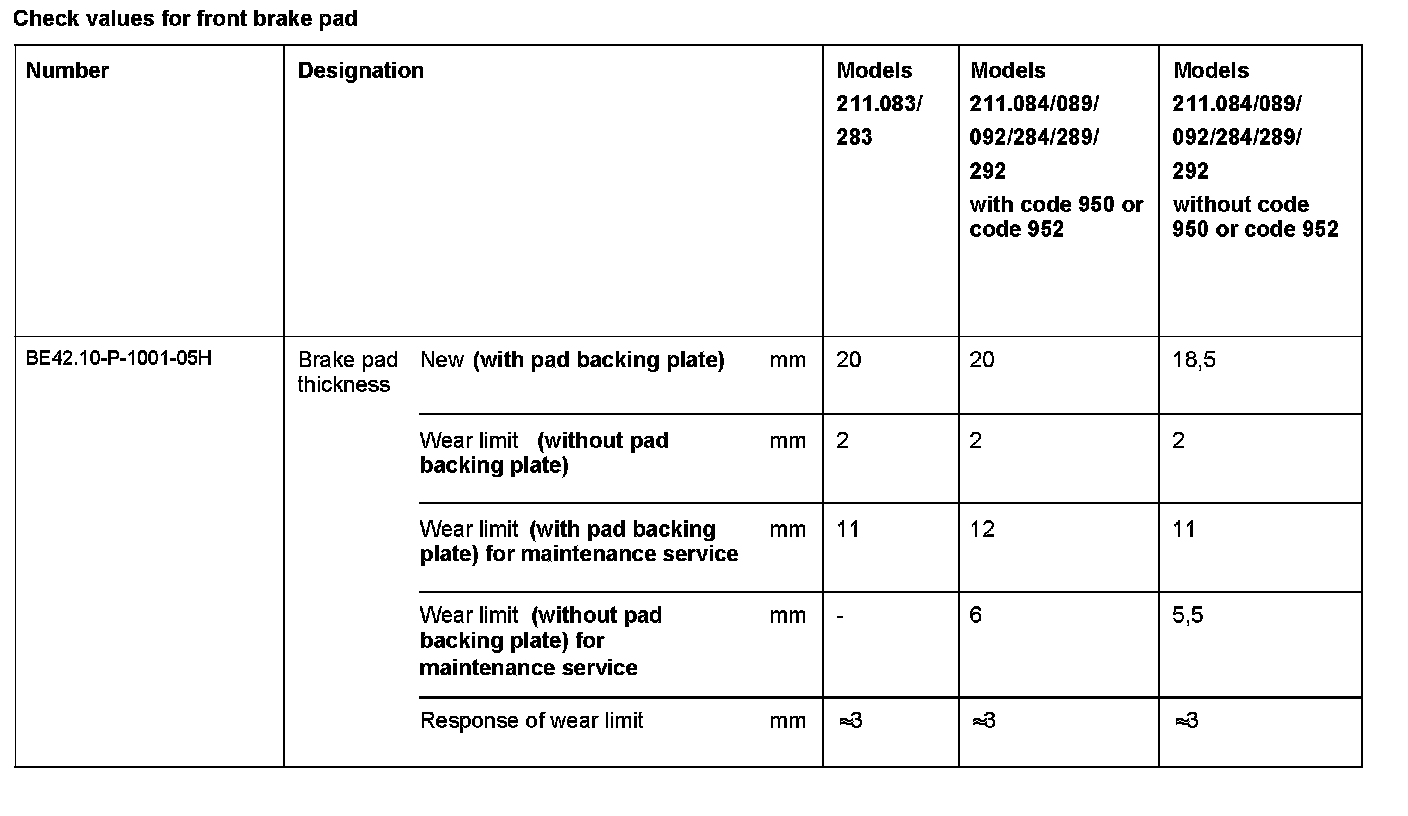 Check values for front brake pad

| Number | Designation | | | Models 211.083/ 283 | Models 211.084/089/ 092/284/289/ 292 with code 950 or code 952 | Models 211.084/089/ 092/284/289/ 292 without code 950 or code 952 |
|---|---|---|---|---|---|---|
| BE42.10-P-1001-05H | Brake pad thickness | New (with pad backing plate) | mm | 20 | 20 | 18,5 |
| | | Wear limit (without pad backing plate) | mm | 2 | 2 | 2 |
| | | Wear limit (with pad backing plate) for maintenance service | mm | 11 | 12 | 11 |
| | | Wear limit (without pad backing plate) for maintenance service | mm | - | 6 | 5,5 |
| | | Response of wear limit | mm | ≈3 | ≈3 | ≈3 |